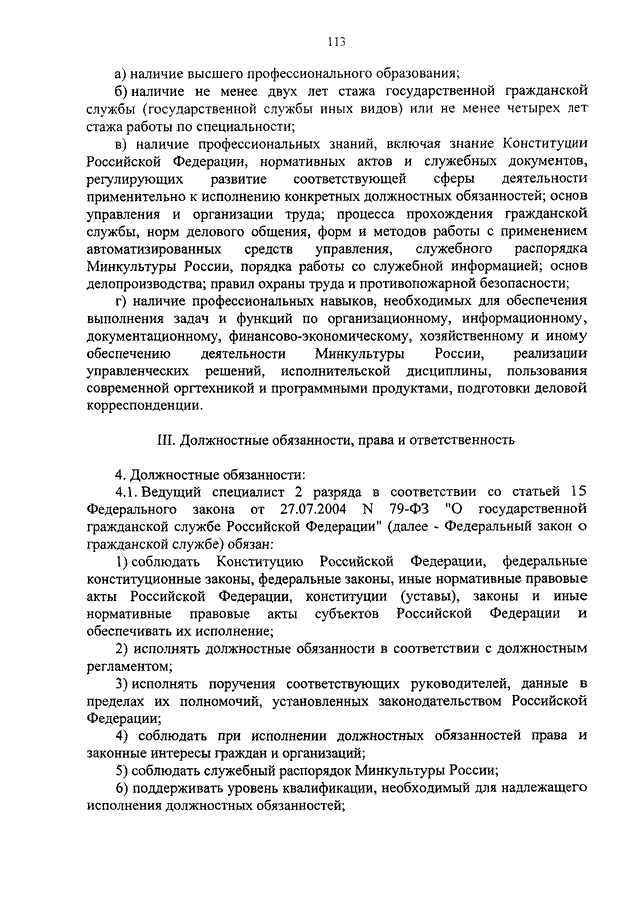 113

а) наличие высшего профессионального образования;

б) наличие не менее двух лет стажа государственной гражданской службы (государственной службы иных видов) или не менее четырех лет стажа работы по специальности;

в) наличие профессиональных знаний, включая знание Конституции Российской Федерации, нормативных актов и служебных документов, регулирующих развитие соответствующей сферы деятельности применительно к исполнению конкретных должностных обязанностей; основ управления и организации труда; процесса прохождения гражданской службы, норм делового общения, форм и методов работы с применением автоматизированных средств управления, служебного распорядка Минкультуры России, порядка работы со служебной информацией; основ делопроизводства; правил охраны труда и противопожарной безопасности;

г) наличие профессиональных навыков, необходимых для обеспечения выполнения задач и функций по организационному, информационному, документационному, финансово-экономическому, хозяйственному и иному обеспечению деятельности Минкультуры России, реализации управленческих решений, исполнительской дисциплины, пользования современной оргтехникой и программными продуктами, подготовки деловой корреспонденции.

III. Должностные обязанности, права и ответственность

4. Должностные обязанности:

4.1. Ведущий специалист 2 разряда в соответствии со статьей 15 Федерального закона от 27.07.2004 N 79-ФЗ "О государственной гражданской службе Российской Федерации" (далее - Федеральный закон о гражданской службе) обязан:

1) соблюдать Конституцию Российской Федерации, федеральные конституционные законы, федеральные законы, иные нормативные правовые акты Российской Федерации, конституции (уставы), законы и иные нормативные правовые акты субъектов Российской Федерации и обеспечивать их исполнение;

2) исполнять должностные обязанности в соответствии с должностным регламентом;

3) исполнять поручения соответствующих руководителей, данные в пределах их полномочий, установленных законодательством Российской Федерации;

4) соблюдать при исполнении должностных обязанностей права и законные интересы граждан и организаций;

5) соблюдать служебный распорядок Минкультуры России;

6) поддерживать уровень квалификации, необходимый для надлежащего исполнения должностных обязанностей;